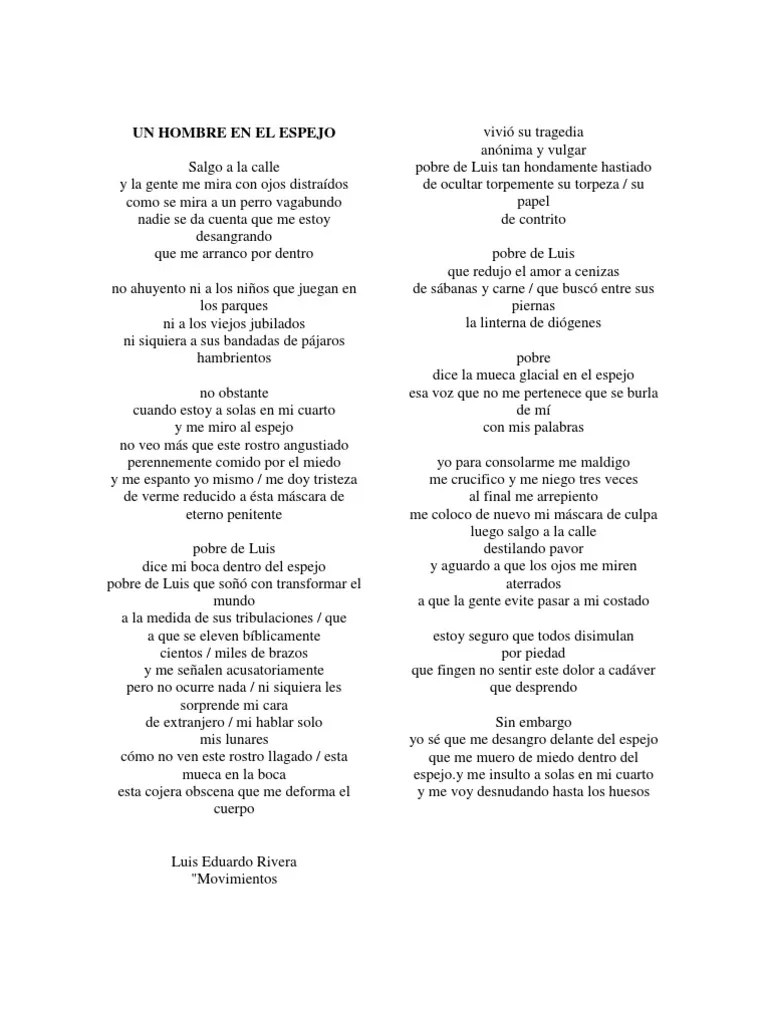 UN HOMBRE EN EL ESPEJO

Salgo a la calle
y la gente me mira con ojos distraídos
como se mira a un perro vagabundo
nadie se da cuenta que me estoy desangrando
que me arranco por dentro

no ahuyento ni a los niños que juegan en los parques
ni a los viejos jubilados
ni siquiera a sus bandadas de pájaros hambrientos

no obstante
cuando estoy a solas en mi cuarto
y me miro al espejo
no veo más que este rostro angustiado
perennemente comido por el miedo
y me espanto yo mismo / me doy tristeza
de verme reducido a ésta máscara de eterno penitente

pobre de Luis
dice mi boca dentro del espejo
pobre de Luis que soñó con transformar el mundo
a la medida de sus tribulaciones / que
a que se eleven bíblicamente
cientos / miles de brazos
y me señalen acusatoriamente
pero no ocurre nada / ni siquiera les sorprende mi cara
de extranjero / mi hablar solo
mis lunares
cómo no ven este rostro llagado / esta mueca en la boca
esta cojera obscena que me deforma el cuerpo

Luis Eduardo Rivera
"Movimientos

vivió su tragedia
anónima y vulgar
pobre de Luis tan hondamente hastiado
de ocultar torpemente su torpeza / su papel
de contrito

pobre de Luis
que redujo el amor a cenizas
de sábanas y carne / que buscó entre sus piernas
la linterna de diógenes

pobre
dice la mueca glacial en el espejo
esa voz que no me pertenece que se burla de mí
con mis palabras

yo para consolarme me maldigo
me crucifico y me niego tres veces
al final me arrepiento
me coloco de nuevo mi máscara de culpa
luego salgo a la calle
destilando pavor
y aguardo a que los ojos me miren aterrados
a que la gente evite pasar a mi costado

estoy seguro que todos disimulan por piedad
que fingen no sentir este dolor a cadáver
que desprendo

Sin embargo
yo sé que me desangro delante del espejo
que me muero de miedo dentro del espejo.y me insulto a solas en mi cuarto
y me voy desnudando hasta los huesos